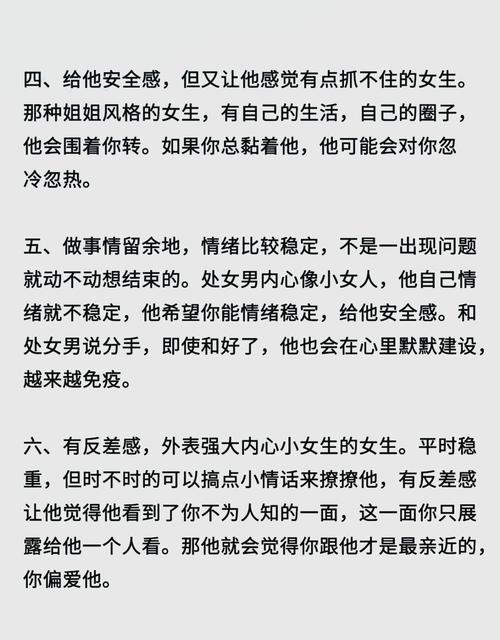 四、给他安全感，但又让他感觉有点抓不住的女生。那种姐姐风格的女生，有自己的生活，自己的圈子，他会围着你转。如果你总黏着他，他可能会对你忽冷忽热。

五、做事情留余地，情绪比较稳定，不是一出现问题就动不动想结束的。处女男内心像小女人，他自己情绪就不稳定，他希望你能情绪稳定，给他安全感。和处女男说分手，即使和好了，他也会在心里默默建设，越来越免疫。

六、有反差感，外表强大内心小女生的女生。平时稳重，但时不时的可以搞点小情话来撩撩他，有反差感让他觉得他看到了你不为人知的一面，这一面你只展露给他一个人看。那他就会觉得你跟他才是最亲近的，你偏爱他。